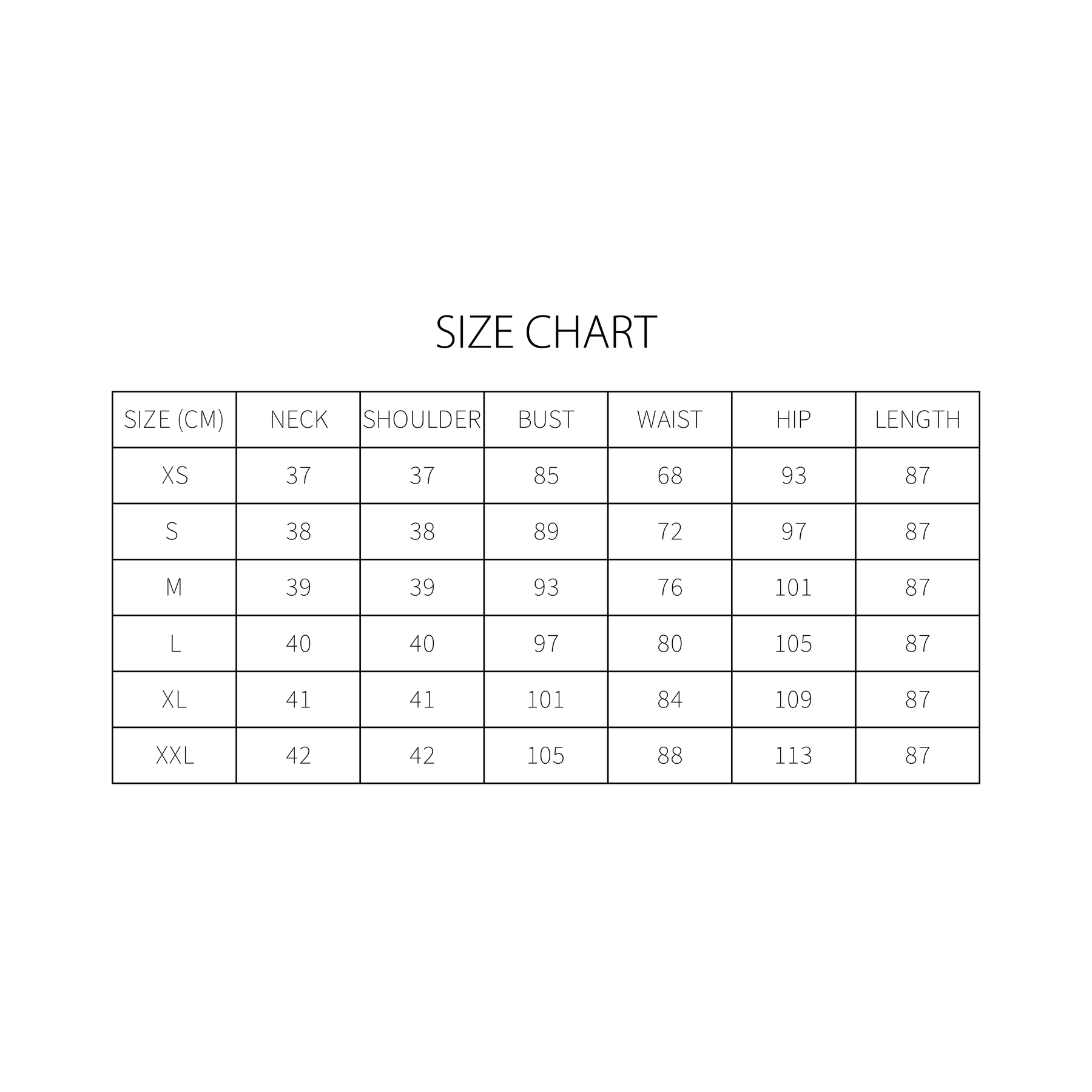 SIZE CHART

| SIZE (CM) | NECK | SHOULDER | BUST | WAIST | HIP | LENGTH |
|---|---|---|---|---|---|---|
| XS | 37 | 37 | 85 | 68 | 93 | 87 |
| S | 38 | 38 | 89 | 72 | 97 | 87 |
| M | 39 | 39 | 93 | 76 | 101 | 87 |
| L | 40 | 40 | 97 | 80 | 105 | 87 |
| XL | 41 | 41 | 101 | 84 | 109 | 87 |
| XXL | 42 | 42 | 105 | 88 | 113 | 87 |